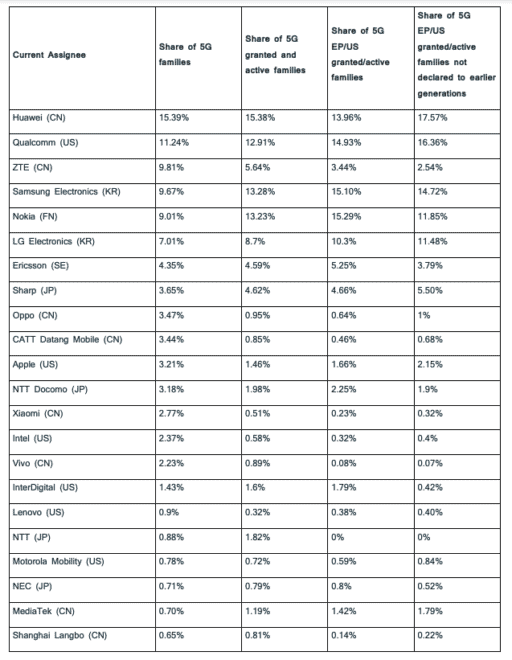 | Current Assignee | Share of 5G families | Share of 5G granted and active families | Share of 5G EP/US granted/active families | Share of 5G EP/US granted/active families not declared to earlier generations |
|---|---|---|---|---|
| Huawei (CN) | 15.39% | 15.38% | 13.96% | 17.57% |
| Qualcomm (US) | 11.24% | 12.91% | 14.93% | 16.36% |
| ZTE (CN) | 9.81% | 5.64% | 3.44% | 2.54% |
| Samsung Electronics (KR) | 9.67% | 13.28% | 15.10% | 14.72% |
| Nokia (FN) | 9.01% | 13.23% | 15.29% | 11.85% |
| LG Electronics (KR) | 7.01% | 8.7% | 10.3% | 11.48% |
| Ericsson (SE) | 4.35% | 4.59% | 5.25% | 3.79% |
| Sharp (JP) | 3.65% | 4.62% | 4.66% | 5.50% |
| Oppo (CN) | 3.47% | 0.95% | 0.64% | 1% |
| CATT Datang Mobile (CN) | 3.44% | 0.85% | 0.46% | 0.68% |
| Apple (US) | 3.21% | 1.46% | 1.66% | 2.15% |
| NTT Docomo (JP) | 3.18% | 1.98% | 2.25% | 1.9% |
| Xiaomi (CN) | 2.77% | 0.51% | 0.23% | 0.32% |
| Intel (US) | 2.37% | 0.58% | 0.32% | 0.4% |
| Vivo (CN) | 2.23% | 0.89% | 0.08% | 0.07% |
| InterDigital (US) | 1.43% | 1.6% | 1.79% | 0.42% |
| Lenovo (US) | 0.9% | 0.32% | 0.38% | 0.40% |
| NTT (JP) | 0.88% | 1.82% | 0% | 0% |
| Motorola Mobility (US) | 0.78% | 0.72% | 0.59% | 0.84% |
| NEC (JP) | 0.71% | 0.79% | 0.8% | 0.52% |
| MediaTek (CN) | 0.70% | 1.19% | 1.42% | 1.79% |
| Shanghai Langbo (CN) | 0.65% | 0.81% | 0.14% | 0.22% |